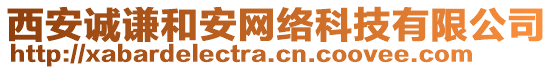 西安诚谦和安网络科技有限公司
http://xabardelectra.cn.coovee.com